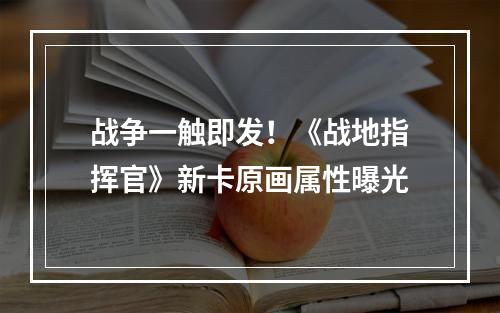 战争一触即发！《战地指挥官》新卡原画属性曝光